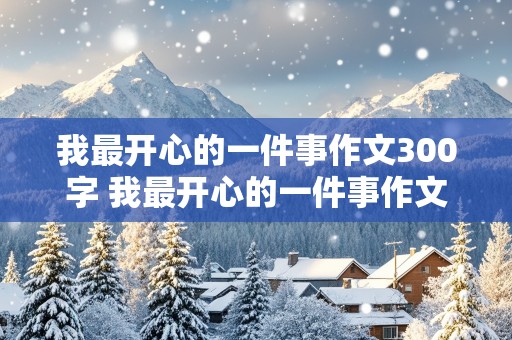 我最开心的一件事作文300字 我最开心的一件事作文